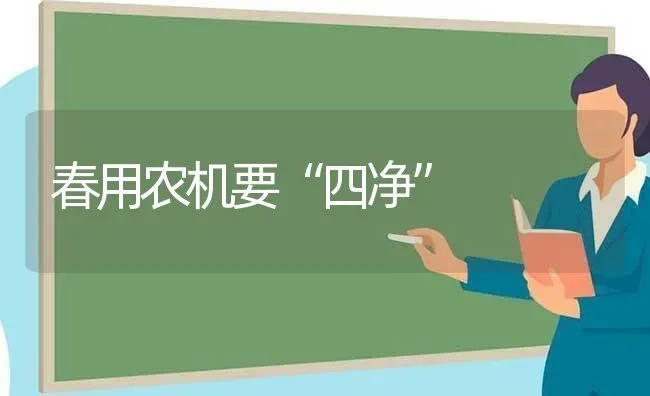 春用农机要“四净”